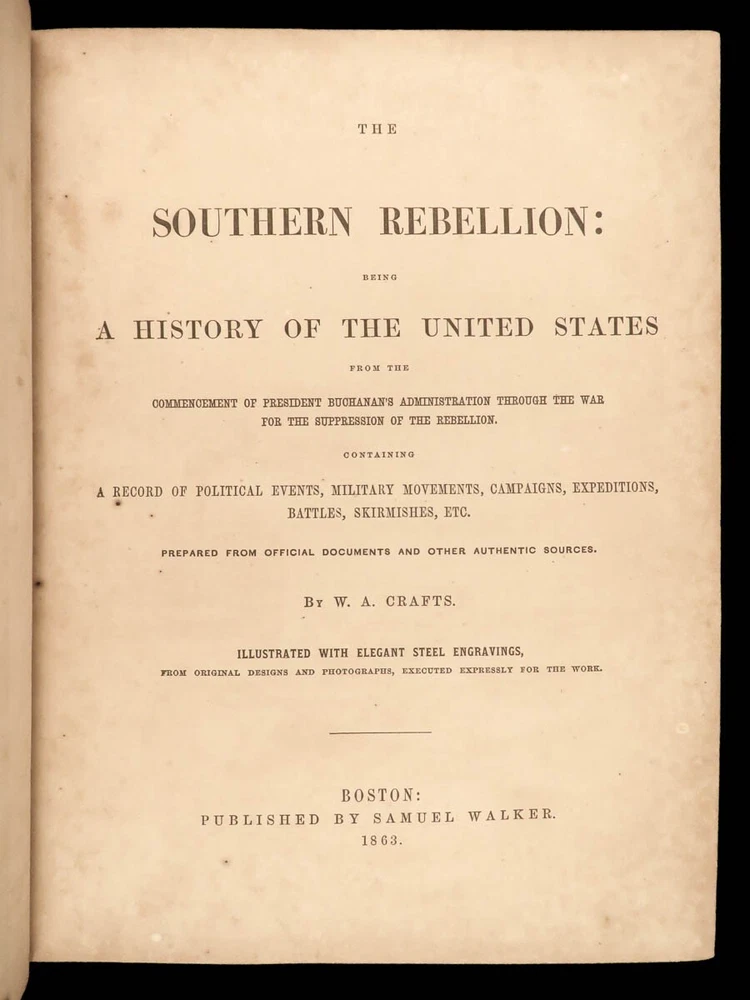 THE

SOUTHERN REBELLION:

BEING

A HISTORY OF THE UNITED STATES

FROM THE

COMMENCEMENT OF PRESIDENT BUCHANAN'S ADMINISTRATION THROUGH THE WAR FOR THE SUPPRESSION OF THE REBELLION.

CONTAINING

A RECORD OF POLITICAL EVENTS, MILITARY MOVEMENTS, CAMPAIGNS, EXPEDITIONS, BATTLES, SKIRMISHES, ETC.

PREPARED FROM OFFICIAL DOCUMENTS AND OTHER AUTHENTIC SOURCES.

BY W. A. CRAFTS.

ILLUSTRATED WITH ELEGANT STEEL ENGRAVINGS,

FROM ORIGINAL DESIGNS AND PHOTOGRAPHS, EXECUTED EXPRESSLY FOR THE WORK.

BOSTON:
PUBLISHED BY SAMUEL WALKER.
1863.